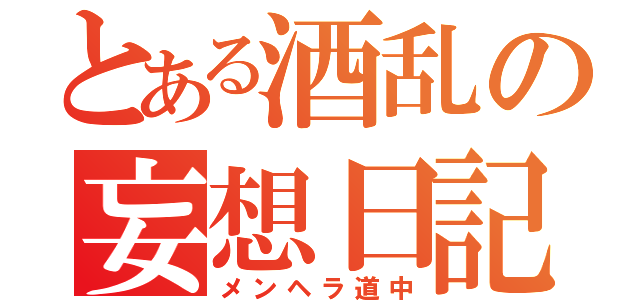 とある酒乱の
妄想日記
メンヘラ道中